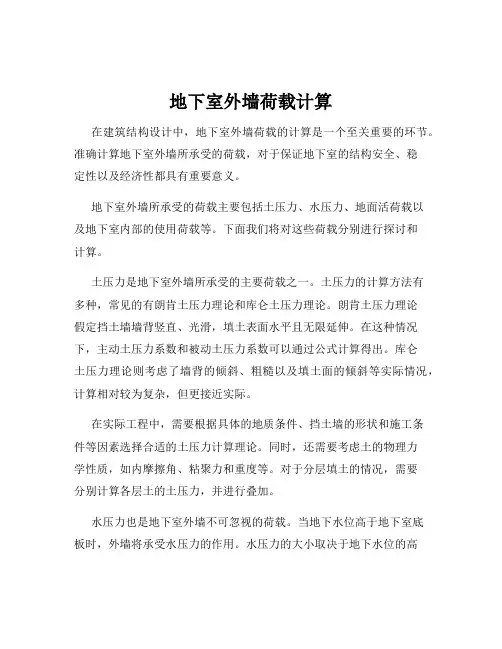 地下室外墙荷载计算

在建筑结构设计中，地下室外墙荷载的计算是一个至关重要的环节。准确计算地下室外墙所承受的荷载，对于保证地下室的结构安全、稳定性以及经济性都具有重要意义。

地下室外墙所承受的荷载主要包括土压力、水压力、地面活荷载以及地下室内部的使用荷载等。下面我们将对这些荷载分别进行探讨和计算。

土压力是地下室外墙所承受的主要荷载之一。土压力的计算方法有多种，常见的有朗肯土压力理论和库仑土压力理论。朗肯土压力理论假定挡土墙墙背竖直、光滑，填土表面水平且无限延伸。在这种情况下，主动土压力系数和被动土压力系数可以通过公式计算得出。库仑土压力理论则考虑了墙背的倾斜、粗糙以及填土面的倾斜等实际情况，计算相对较为复杂，但更接近实际。

在实际工程中，需要根据具体的地质条件、挡土墙的形状和施工条件等因素选择合适的土压力计算理论。同时，还需要考虑土的物理力学性质，如内摩擦角、粘聚力和重度等。对于分层填土的情况，需要分别计算各层土的土压力，并进行叠加。

水压力也是地下室外墙不可忽视的荷载。当地下水位高于地下室底板时，外墙将承受水压力的作用。水压力的大小取决于地下水位的高